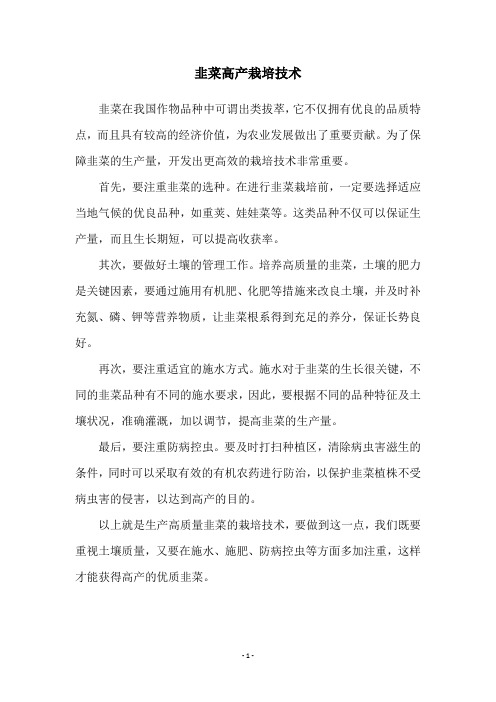 韭菜高产栽培技术

韭菜在我国作物品种中可谓出类拔萃，它不仅拥有优良的品质特点，而且具有较高的经济价值，为农业发展做出了重要贡献。为了保障韭菜的生产量，开发出更高效的栽培技术非常重要。

首先，要注重韭菜的选种。在进行韭菜栽培前，一定要选择适应当地气候的优良品种，如重荚、娃娃菜等。这类品种不仅可以保证生产量，而且生长期短，可以提高收获率。

其次，要做好土壤的管理工作。培养高质量的韭菜，土壤的肥力是关键因素，要通过施用有机肥、化肥等措施来改良土壤，并及时补充氮、磷、钾等营养物质，让韭菜根系得到充足的养分，保证长势良好。

再次，要注重适宜的施水方式。施水对于韭菜的生长很关键，不同的韭菜品种有不同的施水要求，因此，要根据不同的品种特征及土壤状况，准确灌溉，加以调节，提高韭菜的生产量。

最后，要注重防病控虫。要及时打扫种植区，清除病虫害滋生的条件，同时可以采取有效的有机农药进行防治，以保护韭菜植株不受病虫害的侵害，以达到高产的目的。

以上就是生产高质量韭菜的栽培技术，要做到这一点，我们既要重视土壤质量，又要在施水、施肥、防病控虫等方面多加注重，这样才能获得高产的优质韭菜。

- 1 -